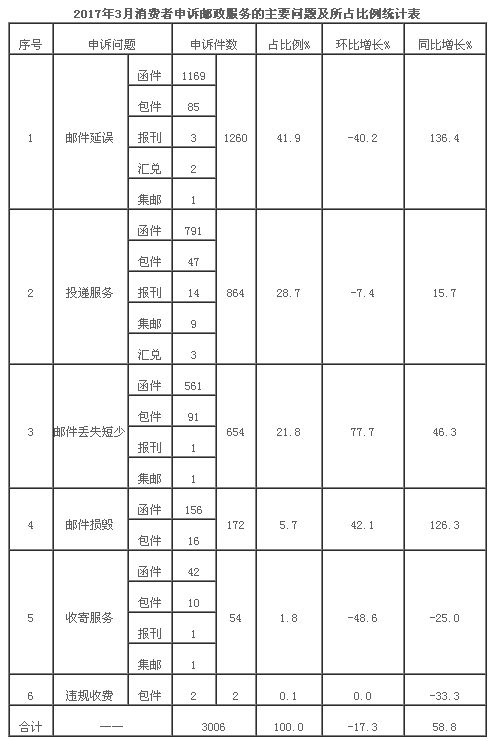 2017年3月消费者申诉邮政服务的主要问题及所占比例统计表

| 序号 | 申诉问题 | | 申诉件数 | | 占比例% | 环比增长% | 同比增长% |
|---|---|---|---|---|---|---|---|
| 1 | 邮件延误 | 函件 | 1169 | 1260 | 41.9 | -40.2 | 136.4 |
| | | 包件 | 85 | | | | |
| | | 报刊 | 3 | | | | |
| | | 汇兑 | 2 | | | | |
| | | 集邮 | 1 | | | | |
| 2 | 投递服务 | 函件 | 791 | 864 | 28.7 | -7.4 | 15.7 |
| | | 包件 | 47 | | | | |
| | | 报刊 | 14 | | | | |
| | | 集邮 | 9 | | | | |
| | | 汇兑 | 3 | | | | |
| 3 | 邮件丢失短少 | 函件 | 561 | 654 | 21.8 | 77.7 | 46.3 |
| | | 包件 | 91 | | | | |
| | | 报刊 | 1 | | | | |
| | | 集邮 | 1 | | | | |
| 4 | 邮件损毁 | 函件 | 156 | 172 | 5.7 | 42.1 | 126.3 |
| | | 包件 | 16 | | | | |
| 5 | 收寄服务 | 函件 | 42 | 54 | 1.8 | -48.6 | -25.0 |
| | | 包件 | 10 | | | | |
| | | 报刊 | 1 | | | | |
| | | 集邮 | 1 | | | | |
| 6 | 违规收费 | 包件 | 2 | 2 | 0.1 | 0.0 | -33.3 |
| 合计 | —— | | 3006 | | 100.0 | -17.3 | 58.8 |